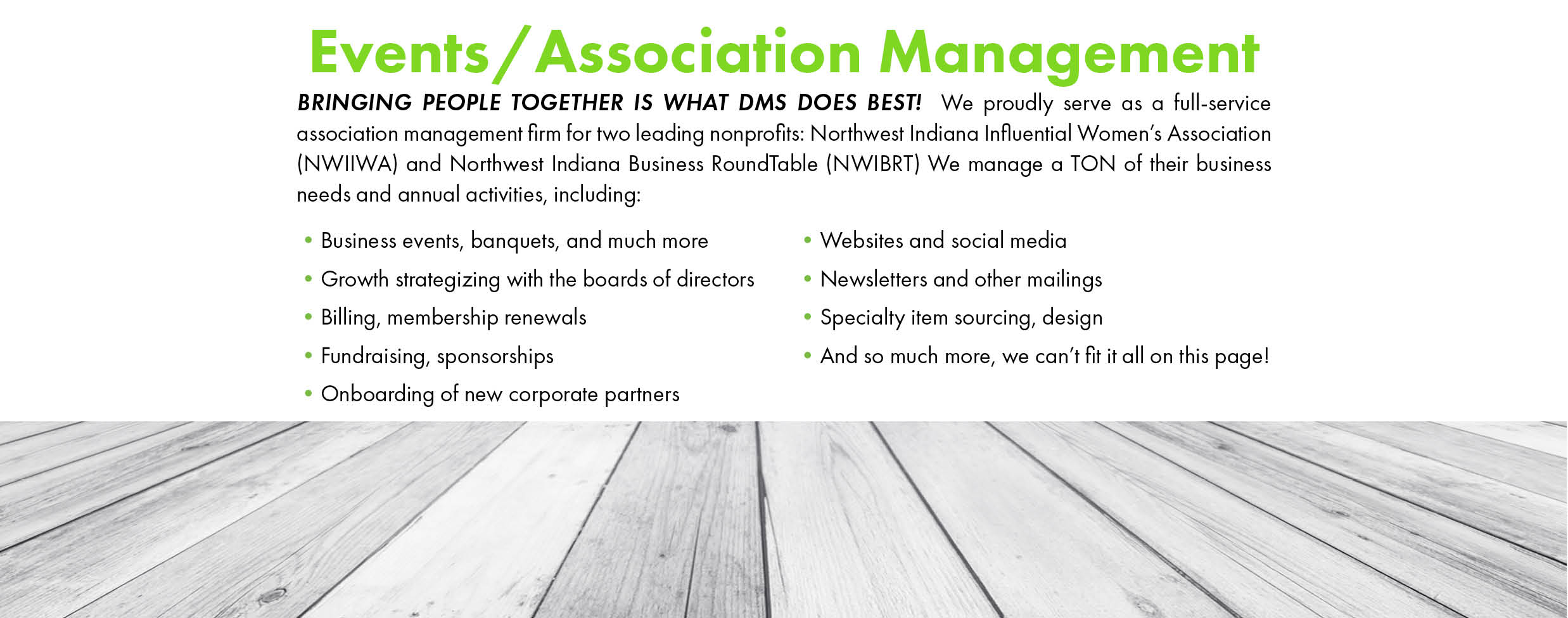 Events/Association Management

BRINGING PEOPLE TOGETHER IS WHAT DMS DOES BEST! We proudly serve as a full-service association management firm for two leading nonprofits: Northwest Indiana Influential Women's Association (NWIIWA) and Northwest Indiana Business RoundTable (NWIBRT) We manage a TON of their business needs and annual activities, including:

• Business events, banquets, and much more
• Growth strategizing with the boards of directors
• Billing, membership renewals
• Fundraising, sponsorships
• Onboarding of new corporate partners

• Websites and social media
• Newsletters and other mailings
• Specialty item sourcing, design
• And so much more, we can't fit it all on this page!